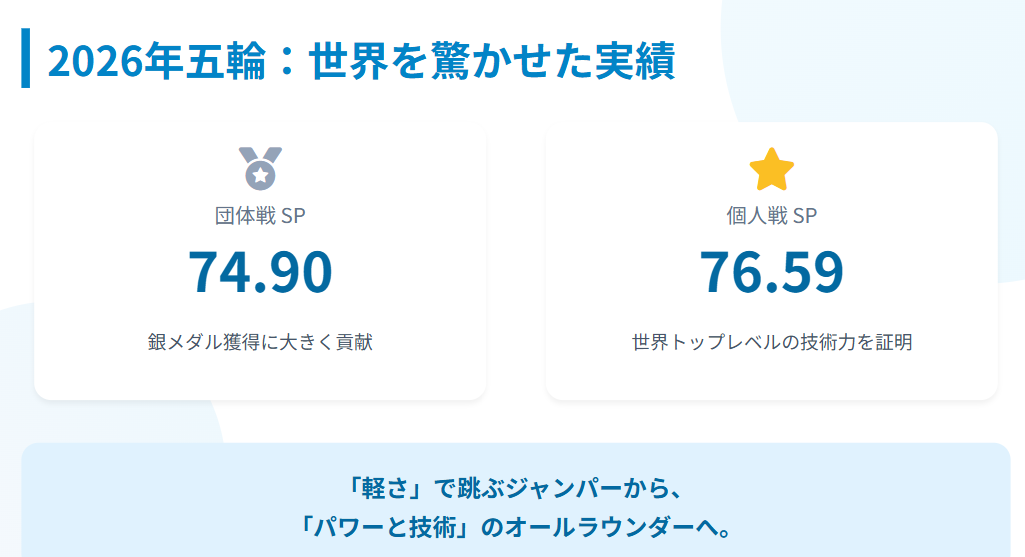 2026年五輪：世界を驚かせた実績

団体戦 SP

74.90

銀メダル獲得に大きく貢献

個人戦 SP

76.59

世界トップレベルの技術力を証明

「軽さ」で跳ぶジャンパーから、
「パワーと技術」のオールラウンダーへ。